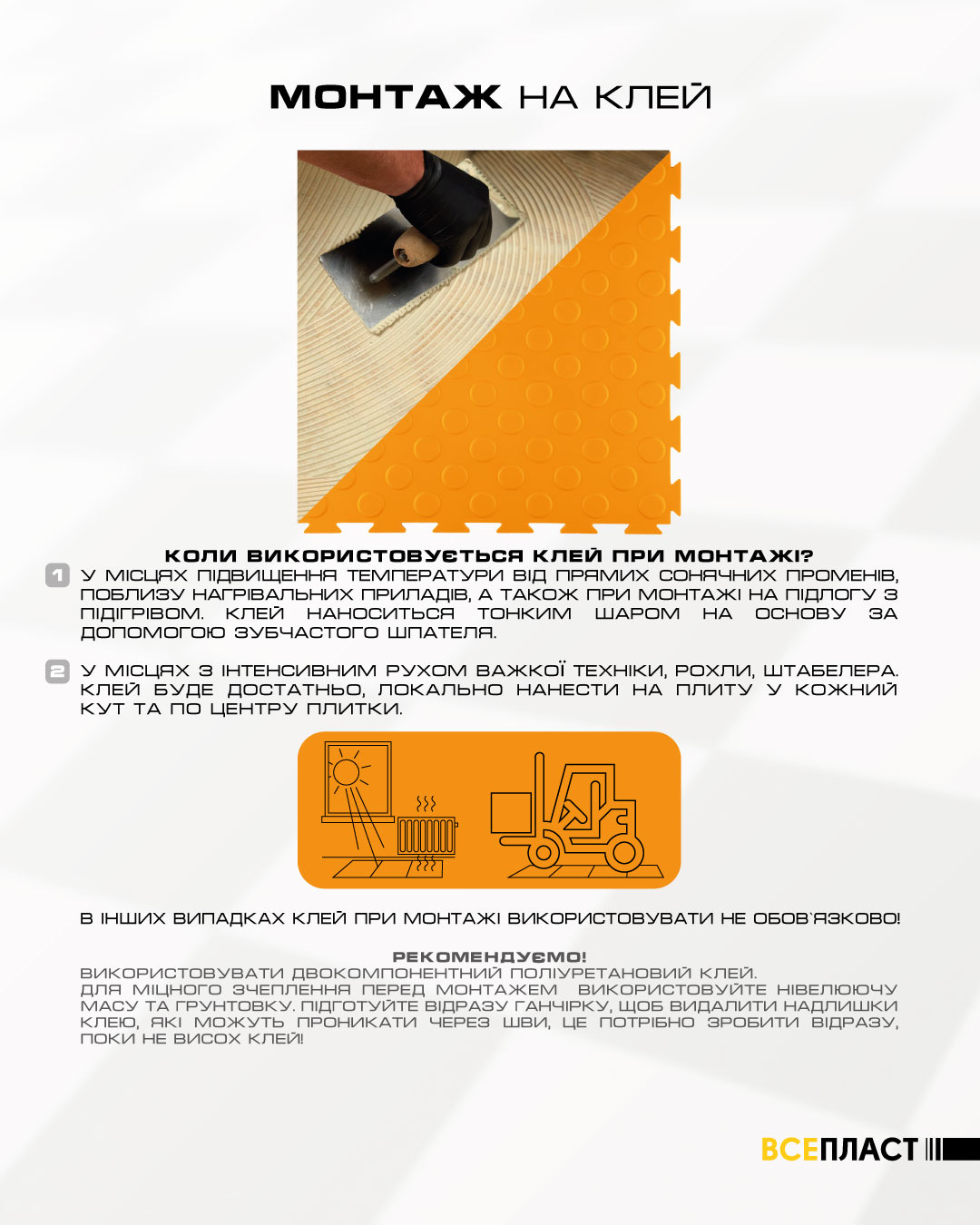 МОНТАЖ НА КЛЕЙ

КОЛИ ВИКОРИСТОВУЄТЬСЯ КЛЕЙ ПРИ МОНТАЖІ?

1 У МІСЦЯХ ПІДВИЩЕННЯ ТЕМПЕРАТУРИ ВІД ПРЯМИХ СОНЯЧНИХ ПРОМЕНІВ, ПОБЛИЗУ НАГРІВАЛЬНИХ ПРИЛАДІВ, А ТАКОЖ ПРИ МОНТАЖІ НА ПІДЛОГУ З ПІДІГРІВОМ. КЛЕЙ НАНОСИТЬСЯ ТОНКИМ ШАРОМ НА ОСНОВУ ЗА ДОПОМОГОЮ ЗУБЧАСТОГО ШПАТЕЛЯ.

2 У МІСЦЯХ З ІНТЕНСИВНИМ РУХОМ ВАЖКОЇ ТЕХНІКИ, РОХЛИ, ШТАБЕЛЕРА. КЛЕЙ БУДЕ ДОСТАТНЬО, ЛОКАЛЬНО НАНЕСТИ НА ПЛИТУ У КОЖНИЙ КУТ ТА ПО ЦЕНТРУ ПЛИТКИ.

В ІНШИХ ВИПАДКАХ КЛЕЙ ПРИ МОНТАЖІ ВИКОРИСТОВУВАТИ НЕ ОБОВ`ЯЗКОВО!

РЕКОМЕНДУЄМО!
ВИКОРИСТОВУВАТИ ДВОКОМПОНЕНТНИЙ ПОЛІУРЕТАНОВИЙ КЛЕЙ.
ДЛЯ МІЦНОГО ЗЧЕПЛЕННЯ ПЕРЕД МОНТАЖЕМ ВИКОРИСТОВУЙТЕ НІВЕЛЮЮЧУ МАСУ ТА ГРУНТОВКУ. ПІДГОТУЙТЕ ВІДРАЗУ ГАНЧІРКУ, ЩОБ ВИДАЛИТИ НАДЛИШКИ КЛЕЮ, ЯКІ МОЖУТЬ ПРОНИКАТИ ЧЕРЕЗ ШВИ, ЦЕ ПОТРІБНО ЗРОБИТИ ВІДРАЗУ, ПОКИ НЕ ВИСОХ КЛЕЙ!

ВСЕПЛАСТ